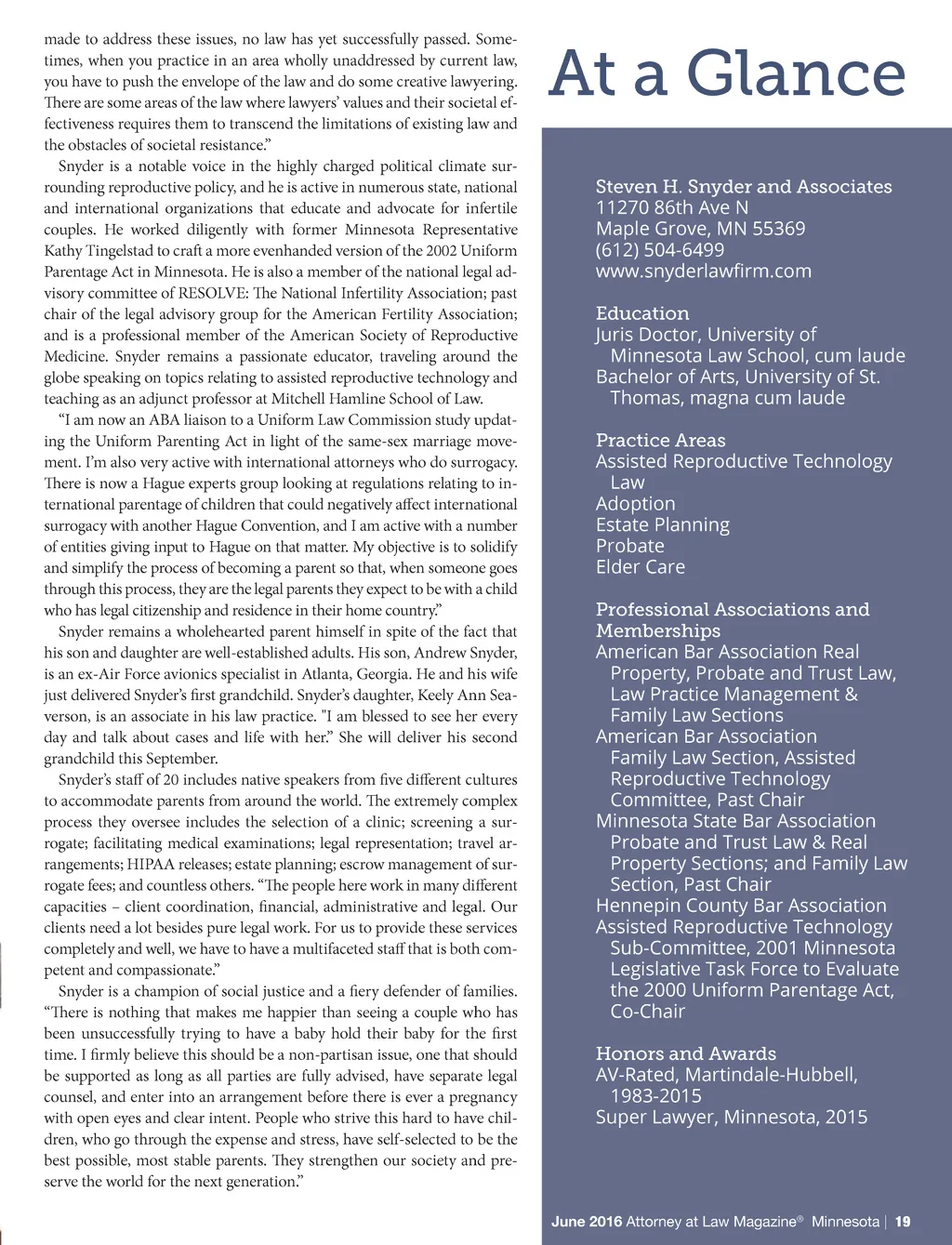 made to address these issues, no law has yet successfully passed. Sometimes, when you practice in an area wholly unaddressed by current law, you have to push the envelope of the law and do some creative lawyering. There are some areas of the law where lawyers' values and their societal effectiveness requires them to transcend the limitations of existing law and the obstacles of societal resistance."

Snyder is a notable voice in the highly charged political climate surrounding reproductive policy, and he is active in numerous state, national and international organizations that educate and advocate for infertile couples. He worked diligently with former Minnesota Representative Kathy Tingelstad to craft a more evenhanded version of the 2002 Uniform Parentage Act in Minnesota. He is also a member of the national legal advisory committee of RESOLVE: The National Infertility Association; past chair of the legal advisory group for the American Fertility Association; and is a professional member of the American Society of Reproductive Medicine. Snyder remains a passionate educator, traveling around the globe speaking on topics relating to assisted reproductive technology and teaching as an adjunct professor at Mitchell Hamline School of Law.

"I am now an ABA liaison to a Uniform Law Commission study updating the Uniform Parenting Act in light of the same-sex marriage movement. I'm also very active with international attorneys who do surrogacy. There is now a Hague experts group looking at regulations relating to international parentage of children that could negatively affect international surrogacy with another Hague Convention, and I am active with a number of entities giving input to Hague on that matter. My objective is to solidify and simplify the process of becoming a parent so that, when someone goes through this process, they are the legal parents they expect to be with a child who has legal citizenship and residence in their home country."

Snyder remains a wholehearted parent himself in spite of the fact that his son and daughter are well-established adults. His son, Andrew Snyder, is an ex-Air Force avionics specialist in Atlanta, Georgia. He and his wife just delivered Snyder's first grandchild. Snyder's daughter, Keely Ann Seaverson, is an associate in his law practice. "I am blessed to see her every day and talk about cases and life with her." She will deliver his second grandchild this September.

Snyder's staff of 20 includes native speakers from five different cultures to accommodate parents from around the world. The extremely complex process they oversee includes the selection of a clinic; screening a surrogate; facilitating medical examinations; legal representation; travel arrangements; HIPAA releases; estate planning; escrow management of surrogate fees; and countless others. "The people here work in many different capacities – client coordination, financial, administrative and legal. Our clients need a lot besides pure legal work. For us to provide these services completely and well, we have to have a multifaceted staff that is both competent and compassionate."

Snyder is a champion of social justice and a fiery defender of families. "There is nothing that makes me happier than seeing a couple who has been unsuccessfully trying to have a baby hold their baby for the first time. I firmly believe this should be a non-partisan issue, one that should be supported as long as all parties are fully advised, have separate legal counsel, and enter into an arrangement before there is ever a pregnancy with open eyes and clear intent. People who strive this hard to have children, who go through the expense and stress, have self-selected to be the best possible, most stable parents. They strengthen our society and preserve the world for the next generation."

At a Glance

Steven H. Snyder and Associates
11270 86th Ave N
Maple Grove, MN 55369
(612) 504-6499
www.snyderlawfirm.com

Education
Juris Doctor, University of Minnesota Law School, cum laude
Bachelor of Arts, University of St. Thomas, magna cum laude

Practice Areas
Assisted Reproductive Technology Law
Adoption
Estate Planning
Probate
Elder Care

Professional Associations and Memberships
American Bar Association Real Property, Probate and Trust Law, Law Practice Management & Family Law Sections
American Bar Association Family Law Section, Assisted Reproductive Technology Committee, Past Chair
Minnesota State Bar Association Probate and Trust Law & Real Property Sections; and Family Law Section, Past Chair
Hennepin County Bar Association
Assisted Reproductive Technology Sub-Committee, 2001 Minnesota Legislative Task Force to Evaluate the 2000 Uniform Parentage Act, Co-Chair

Honors and Awards
AV-Rated, Martindale-Hubbell, 1983-2015
Super Lawyer, Minnesota, 2015

June 2016 Attorney at Law Magazine® Minnesota | 19